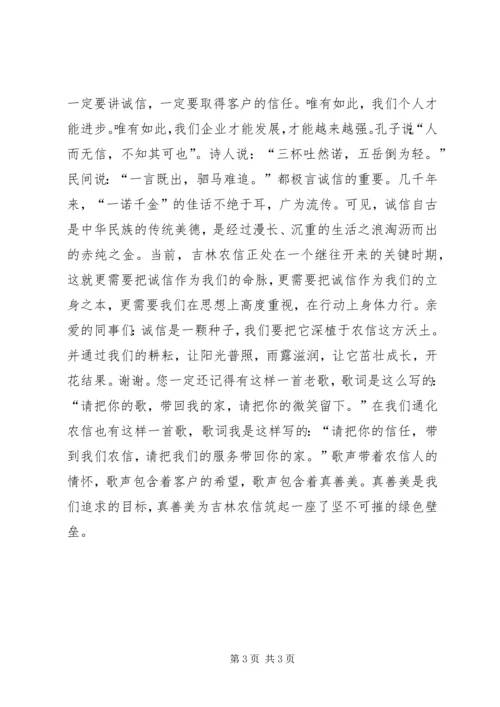 一定要讲诚信，一定要取得客户的信任。唯有如此，我们个人才能进步。唯有如此，我们企业才能发展，才能越来越强。孔子说“人而无信，不知其可也”。诗人说：“三杯吐然诺，五岳倒为轻。”民间说：“一言既出，驷马难追。”都极言诚信的重要。几千年来，“一诺千金”的佳话不绝于耳，广为流传。可见，诚信自古是中华民族的传统美德，是经过漫长、沉重的生活之浪淘沥而出的赤纯之金。当前，吉林农信正处在一个继往开来的关键时期，这就更需要把诚信作为我们的命脉，更需要把诚信作为我们的立身之本，更需要我们在思想上高度重视，在行动上身体力行。亲爱的同事们：诚信是一颗种子，我们要把它深植于农信这方沃土。并通过我们的耕耘，让阳光普照，雨露滋润，让它茁壮成长，开花结果。谢谢。您一定还记得有这样一首老歌，歌词是这么写的：“请把你的歌，带回我的家，请把你的微笑留下。”在我们通化农信也有这样一首歌，歌词我是这样写的：“请把你的信任，带到我们农信，请把我们的服务带回你的家。”歌声带着农信人的情怀，歌声包含着客户的希望，歌声包含着真善美。真善美是我们追求的目标，真善美为吉林农信筑起一座了坚不可摧的绿色壁垒。

第 3 页 共 3 页